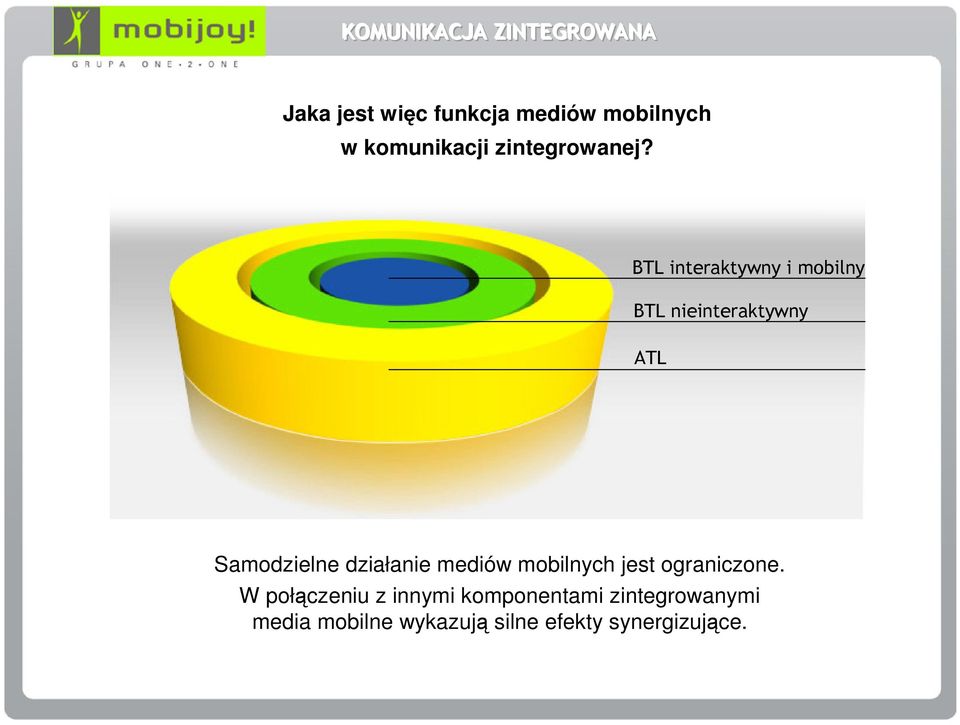 mobijoy!
GRUPA ONE•2•ONE

KOMUNIKACJA ZINTEGROWANA

Jaka jest więc funkcja mediów mobilnych w komunikacji zintegrowanej?

BTL interaktywny i mobilny
BTL nieinteraktywny
ATL

Samodzielne działanie mediów mobilnych jest ograniczone.
W połączeniu z innymi komponentami zintegrowanymi media mobilne wykazują silne efekty synergizujące.